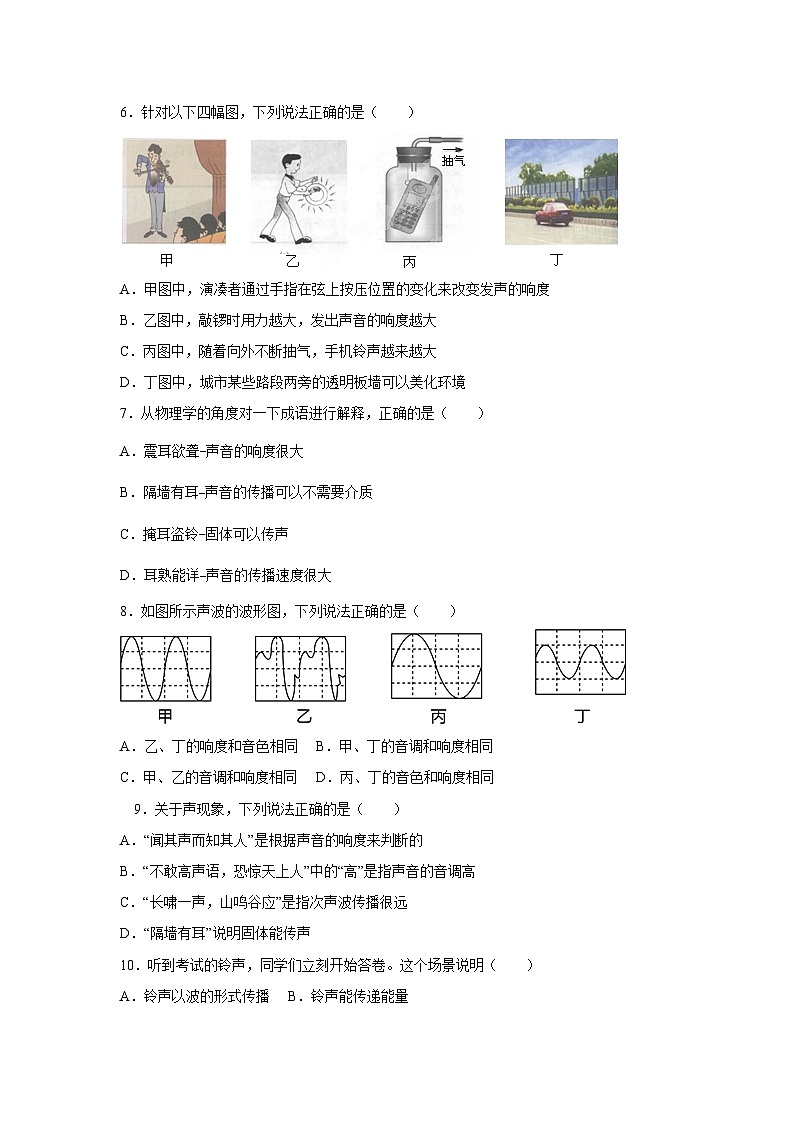 6．针对以下四幅图，下列说法正确的是（　　）

抽气

甲　　乙　　丙　　丁

A．甲图中，演凑者通过手指在弦上按压位置的变化来改变发声的响度

B．乙图中，敲锣时用力越大，发出声音的响度越大

C．丙图中，随着向外不断抽气，手机铃声越来越大

D．丁图中，城市某些路段两旁的透明板墙可以美化环境

7．从物理学的角度对一下成语进行解释，正确的是（　　）

A．震耳欲聋-声音的响度很大

B．隔墙有耳-声音的传播可以不需要介质

C．掩耳盗铃-固体可以传声

D．耳熟能详-声音的传播速度很大

8．如图所示声波的波形图，下列说法正确的是（　　）

甲　　乙　　丙　　丁

A．乙、丁的响度和音色相同　B．甲、丁的音调和响度相同

C．甲、乙的音调和响度相同　D．丙、丁的音色和响度相同

9．关于声现象，下列说法正确的是（　　）

A．“闻其声而知其人”是根据声音的响度来判断的

B．“不敢高声语，恐惊天上人”中的“高”是指声音的音调高

C．“长啸一声，山鸣谷应”是指次声波传播很远

D．“隔墙有耳”说明固体能传声

10．听到考试的铃声，同学们立刻开始答卷。这个场景说明（　　）

A．铃声以波的形式传播　B．铃声能传递能量